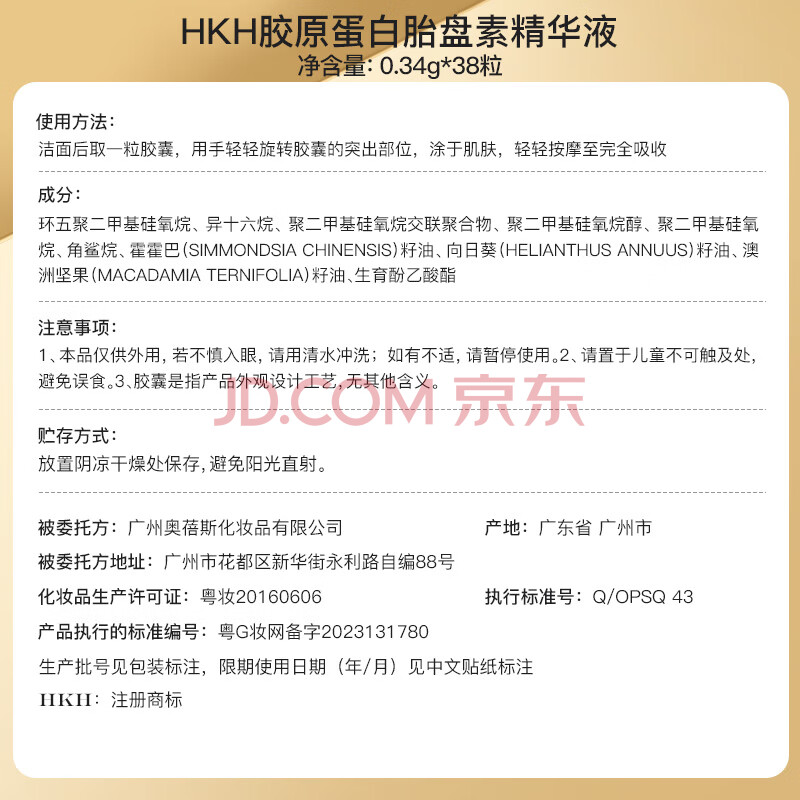 HKH胶原蛋白胎盘素精华液
净含量: 0.34g*38粒

使用方法:
洁面后取一粒胶囊，用手轻轻旋转胶囊的突出部位，涂于肌肤，轻轻按摩至完全吸收

成分:
环五聚二甲基硅氧烷、异十六烷、聚二甲基硅氧烷交联聚合物、聚二甲基硅氧烷醇、聚二甲基硅氧烷、角鲨烷、霍霍巴(SIMMONDSIA CHINENSIS)籽油、向日葵(HELIANTHUS ANNUUS)籽油、澳洲坚果(MACADAMIA TERNIFOLIA)籽油、生育酚乙酸酯

注意事项:
1、本品仅供外用，若不慎入眼，请用清水冲洗；如有不适，请暂停使用。2、请置于儿童不可触及处，避免误食。3、胶囊是指产品外观设计工艺，无其他含义。

JD.COM 京东

贮存方式:
放置阴凉干燥处保存，避免阳光直射。

被委托方：广州奥蓓斯化妆品有限公司
产地：广东省 广州市
被委托方地址：广州市花都区新华街永利路自编88号
化妆品生产许可证：粤妆20160606
执行标准号：Q/OPSQ 43
产品执行的标准编号：粤G妆网备字2023131780
生产批号见包装标注，限期使用日期（年/月）见中文贴纸标注
HKH：注册商标